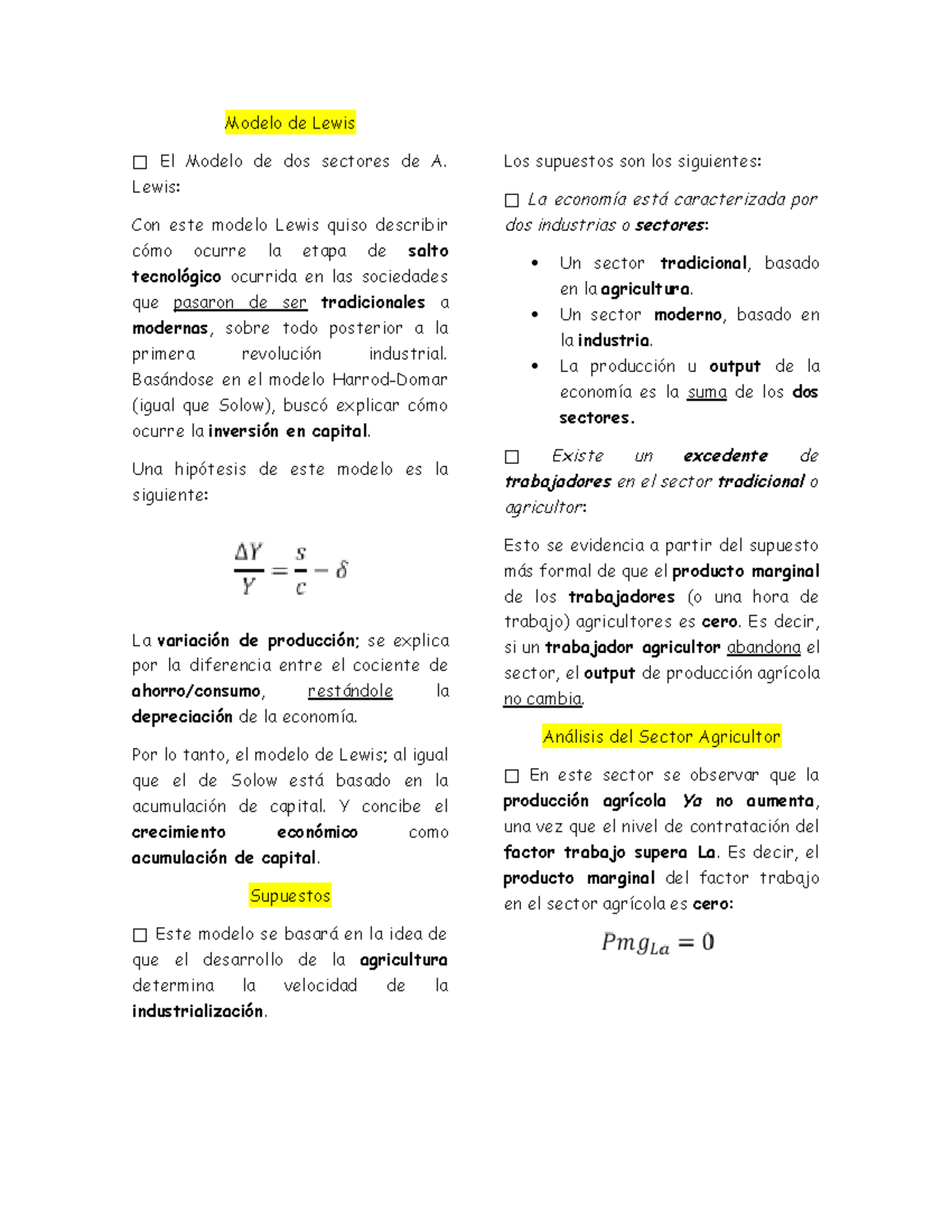 Modelo de Lewis

☐ El Modelo de dos sectores de A. Lewis:

Con este modelo Lewis quiso describir cómo ocurre la etapa de salto tecnológico ocurrida en las sociedades que pasaron de ser tradicionales a modernas, sobre todo posterior a la primera revolución industrial. Basándose en el modelo Harrod-Domar (igual que Solow), buscó explicar cómo ocurre la inversión en capital.

Una hipótesis de este modelo es la siguiente:

$\frac{\Delta Y}{Y} = \frac{s}{c} - \delta$

La variación de producción; se explica por la diferencia entre el cociente de ahorro/consumo, restándole la depreciación de la economía.

Por lo tanto, el modelo de Lewis; al igual que el de Solow está basado en la acumulación de capital. Y concibe el crecimiento económico como acumulación de capital.

Supuestos

☐ Este modelo se basará en la idea de que el desarrollo de la agricultura determina la velocidad de la industrialización.

Los supuestos son los siguientes:

☐ La economía está caracterizada por dos industrias o sectores:

• Un sector tradicional, basado en la agricultura.
• Un sector moderno, basado en la industria.
• La producción u output de la economía es la suma de los dos sectores.

☐ Existe un excedente de trabajadores en el sector tradicional o agricultor:

Esto se evidencia a partir del supuesto más formal de que el producto marginal de los trabajadores (o una hora de trabajo) agricultores es cero. Es decir, si un trabajador agricultor abandona el sector, el output de producción agrícola no cambia.

Análisis del Sector Agricultor

☐ En este sector se observar que la producción agrícola Ya no aumenta, una vez que el nivel de contratación del factor trabajo supera La. Es decir, el producto marginal del factor trabajo en el sector agrícola es cero:

$Pmg_{La} = 0$